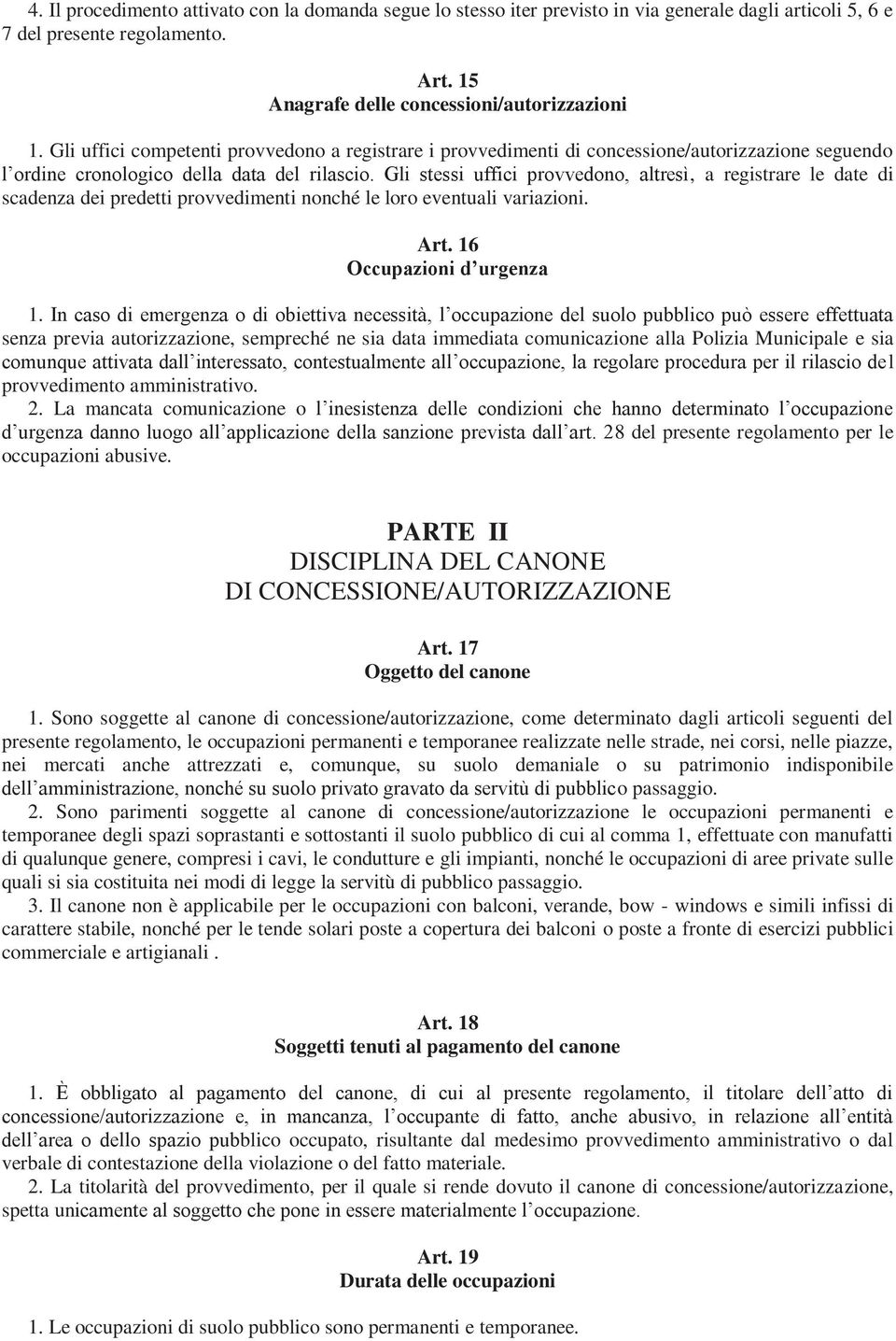 4. Il procedimento attivato con la domanda segue lo stesso iter previsto in via generale dagli articoli 5, 6 e 7 del presente regolamento.

Art. 15
Anagrafe delle concessioni/autorizzazioni

1. Gli uffici competenti provvedono a registrare i provvedimenti di concessione/autorizzazione seguendo l'ordine cronologico della data del rilascio. Gli stessi uffici provvedono, altresì, a registrare le date di scadenza dei predetti provvedimenti nonché le loro eventuali variazioni.

Art. 16
Occupazioni d'urgenza

1. In caso di emergenza o di obiettiva necessità, l'occupazione del suolo pubblico può essere effettuata senza previa autorizzazione, sempreché ne sia data immediata comunicazione alla Polizia Municipale e sia comunque attivata dall'interessato, contestualmente all'occupazione, la regolare procedura per il rilascio del provvedimento amministrativo.
2. La mancata comunicazione o l'inesistenza delle condizioni che hanno determinato l'occupazione d'urgenza danno luogo all'applicazione della sanzione prevista dall'art. 28 del presente regolamento per le occupazioni abusive.

PARTE II
DISCIPLINA DEL CANONE
DI CONCESSIONE/AUTORIZZAZIONE

Art. 17
Oggetto del canone

1. Sono soggette al canone di concessione/autorizzazione, come determinato dagli articoli seguenti del presente regolamento, le occupazioni permanenti e temporanee realizzate nelle strade, nei corsi, nelle piazze, nei mercati anche attrezzati e, comunque, su suolo demaniale o su patrimonio indisponibile dell'amministrazione, nonché su suolo privato gravato da servitù di pubblico passaggio.
2. Sono parimenti soggette al canone di concessione/autorizzazione le occupazioni permanenti e temporanee degli spazi soprastanti e sottostanti il suolo pubblico di cui al comma 1, effettuate con manufatti di qualunque genere, compresi i cavi, le condutture e gli impianti, nonché le occupazioni di aree private sulle quali si sia costituita nei modi di legge la servitù di pubblico passaggio.
3. Il canone non è applicabile per le occupazioni con balconi, verande, bow - windows e simili infissi di carattere stabile, nonché per le tende solari poste a copertura dei balconi o poste a fronte di esercizi pubblici commerciale e artigianali .

Art. 18
Soggetti tenuti al pagamento del canone

1. È obbligato al pagamento del canone, di cui al presente regolamento, il titolare dell'atto di concessione/autorizzazione e, in mancanza, l'occupante di fatto, anche abusivo, in relazione all'entità dell'area o dello spazio pubblico occupato, risultante dal medesimo provvedimento amministrativo o dal verbale di contestazione della violazione o del fatto materiale.
2. La titolarità del provvedimento, per il quale si rende dovuto il canone di concessione/autorizzazione, spetta unicamente al soggetto che pone in essere materialmente l'occupazione.

Art. 19
Durata delle occupazioni

1. Le occupazioni di suolo pubblico sono permanenti e temporanee.